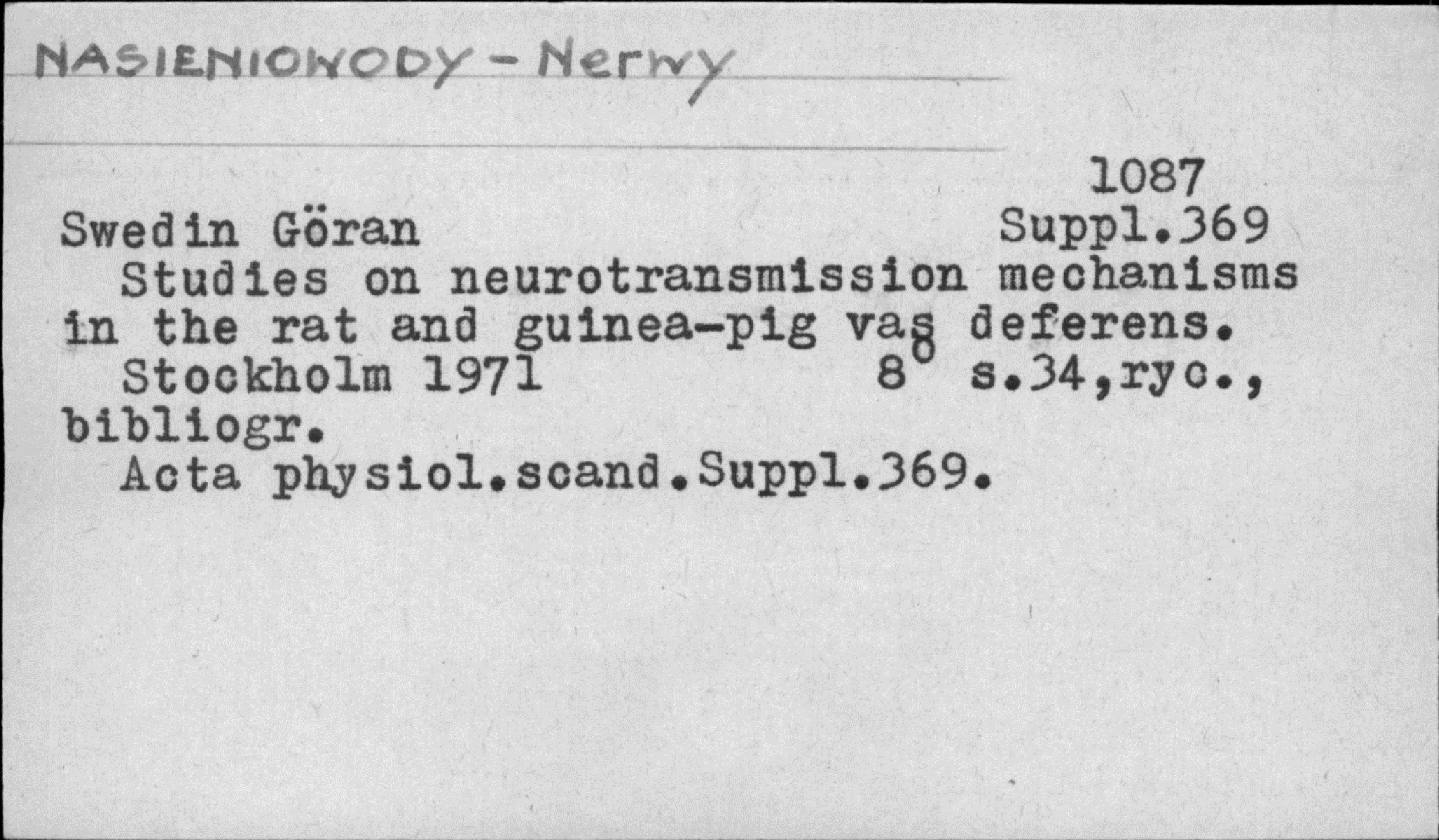 NASIENIOWODY - Nerwy

1087
Swedin Göran Suppl.369

Studies on neurotransmission mechanisms in the rat and guinea-pig vas deferens.

Stockholm 1971 8° s.34,ryc., bibliogr.

Acta physiol.scand.Suppl.369.